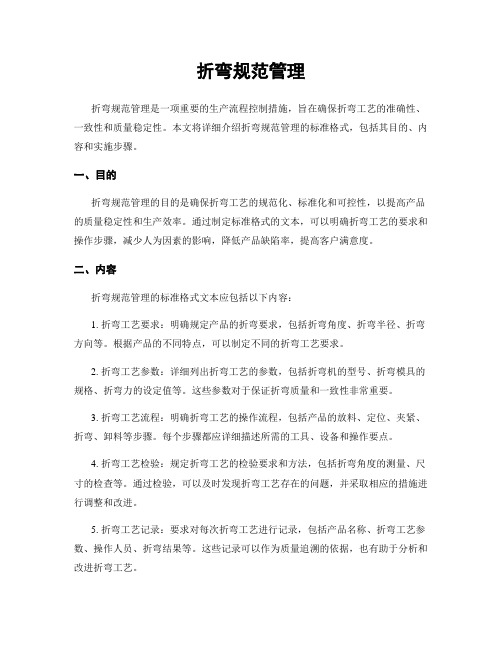 折弯规范管理

折弯规范管理是一项重要的生产流程控制措施，旨在确保折弯工艺的准确性、一致性和质量稳定性。本文将详细介绍折弯规范管理的标准格式，包括其目的、内容和实施步骤。

一、目的

折弯规范管理的目的是确保折弯工艺的规范化、标准化和可控性，以提高产品的质量稳定性和生产效率。通过制定标准格式的文本，可以明确折弯工艺的要求和操作步骤，减少人为因素的影响，降低产品缺陷率，提高客户满意度。

二、内容

折弯规范管理的标准格式文本应包括以下内容：

1. 折弯工艺要求：明确规定产品的折弯要求，包括折弯角度、折弯半径、折弯方向等。根据产品的不同特点，可以制定不同的折弯工艺要求。

2. 折弯工艺参数：详细列出折弯工艺的参数，包括折弯机的型号、折弯模具的规格、折弯力的设定值等。这些参数对于保证折弯质量和一致性非常重要。

3. 折弯工艺流程：明确折弯工艺的操作流程，包括产品的放料、定位、夹紧、折弯、卸料等步骤。每个步骤都应详细描述所需的工具、设备和操作要点。

4. 折弯工艺检验：规定折弯工艺的检验要求和方法，包括折弯角度的测量、尺寸的检查等。通过检验，可以及时发现折弯工艺存在的问题，并采取相应的措施进行调整和改进。

5. 折弯工艺记录：要求对每次折弯工艺进行记录，包括产品名称、折弯工艺参数、操作人员、折弯结果等。这些记录可以作为质量追溯的依据，也有助于分析和改进折弯工艺。